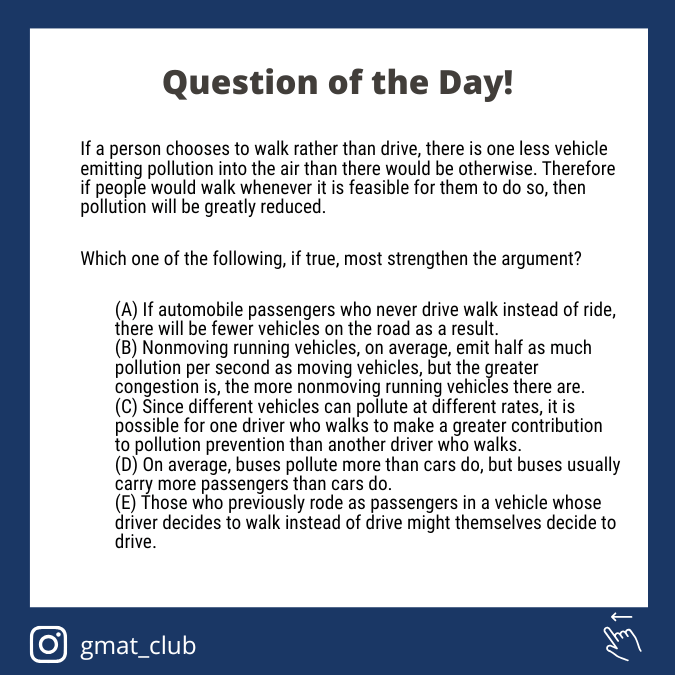 Question of the Day!

If a person chooses to walk rather than drive, there is one less vehicle emitting pollution into the air than there would be otherwise. Therefore if people would walk whenever it is feasible for them to do so, then pollution will be greatly reduced.

Which one of the following, if true, most strengthen the argument?

(A) If automobile passengers who never drive walk instead of ride, there will be fewer vehicles on the road as a result.
(B) Nonmoving running vehicles, on average, emit half as much pollution per second as moving vehicles, but the greater congestion is, the more nonmoving running vehicles there are.
(C) Since different vehicles can pollute at different rates, it is possible for one driver who walks to make a greater contribution to pollution prevention than another driver who walks.
(D) On average, buses pollute more than cars do, but buses usually carry more passengers than cars do.
(E) Those who previously rode as passengers in a vehicle whose driver decides to walk instead of drive might themselves decide to drive.

gmat_club